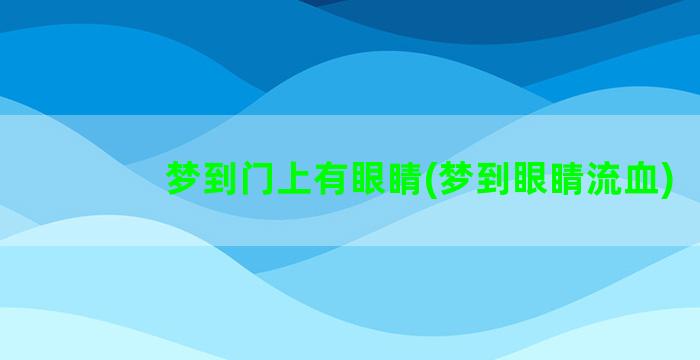 梦到门上有眼睛(梦到眼睛流血)